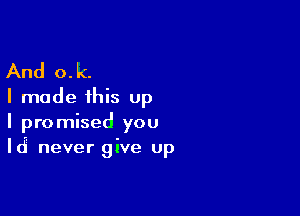 And o.k.
I made this up
I promised you
I'd never give up